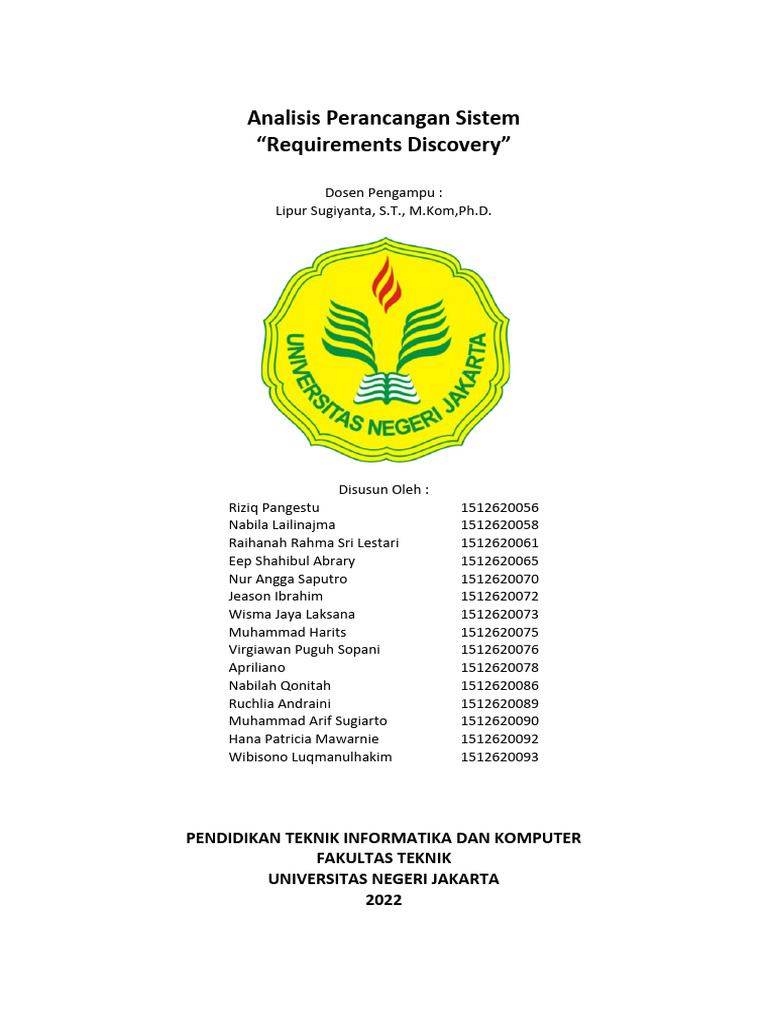 Analisis Perancangan Sistem
“Requirements Discovery”

Dosen Pengampu :
Lipur Sugiyanta, S.T., M.Kom,Ph.D.

UNIVERSITAS NEGERI JAKARTA

Disusun Oleh :

| | |
|---|---|
| Riziq Pangestu | 1512620056 |
| Nabila Lailinajma | 1512620058 |
| Raihanah Rahma Sri Lestari | 1512620061 |
| Eep Shahibul Abrary | 1512620065 |
| Nur Angga Saputro | 1512620070 |
| Jeason Ibrahim | 1512620072 |
| Wisma Jaya Laksana | 1512620073 |
| Muhammad Harits | 1512620075 |
| Virgiawan Puguh Sopani | 1512620076 |
| Apriliano | 1512620078 |
| Nabilah Qonitah | 1512620086 |
| Ruchlia Andraini | 1512620089 |
| Muhammad Arif Sugiarto | 1512620090 |
| Hana Patricia Mawarnie | 1512620092 |
| Wibisono Luqmanulhakim | 1512620093 |

PENDIDIKAN TEKNIK INFORMATIKA DAN KOMPUTER
FAKULTAS TEKNIK
UNIVERSITAS NEGERI JAKARTA
2022